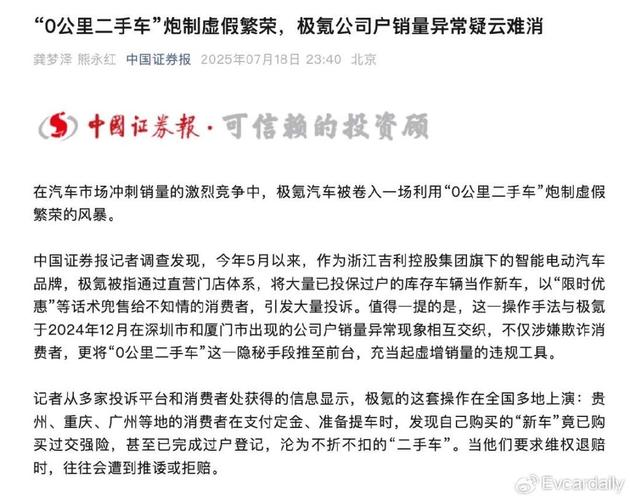 “0公里二手车”炮制虚假繁荣，极氪公司户销量异常疑云难消

龚梦泽 熊永红 中国证券报 2025年07月18日 23:40 北京

中国证券报·可信赖的投资顾

在汽车市场冲刺销量的激烈竞争中，极氪汽车被卷入一场利用“0公里二手车”炮制虚假繁荣的风暴。

中国证券报记者调查发现，今年5月以来，作为浙江吉利控股集团旗下的智能电动汽车品牌，极氪被指通过直营门店体系，将大量已投保过户的库存车辆当作新车，以“限时优惠”等话术兜售给不知情的消费者，引发大量投诉。值得一提的是，这一操作手法与极氪于2024年12月在深圳市和厦门市出现的公司户销量异常现象相互交织，不仅涉嫌欺诈消费者，更将“0公里二手车”这一隐秘手段推至前台，充当起虚增销量的违规工具。

记者从多家投诉平台和消费者处获得的信息显示，极氪的这套操作在全国多地上演：贵州、重庆、广州等地的消费者在支付定金、准备提车时，发现自己购买的“新车”竟已购买过交强险，甚至已完成过户登记，沦为不折不扣的“二手车”。当他们要求维权退赔时，往往会遭到推诿或拒赔。

Evcardaily